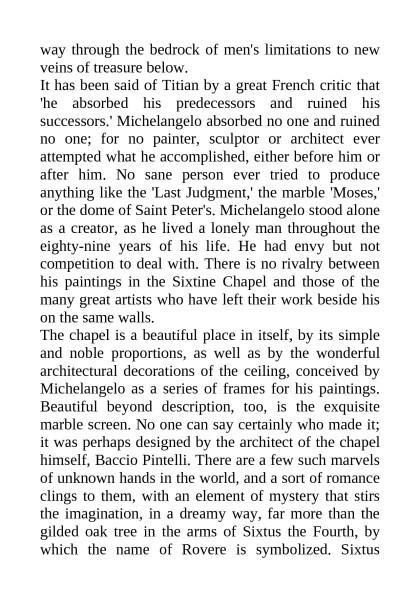 way through the bedrock of men's limitations to new veins of treasure below.
It has been said of Titian by a great French critic that 'he absorbed his predecessors and ruined his successors.' Michelangelo absorbed no one and ruined no one; for no painter, sculptor or architect ever attempted what he accomplished, either before him or after him. No sane person ever tried to produce anything like the 'Last Judgment,' the marble 'Moses,' or the dome of Saint Peter's. Michelangelo stood alone as a creator, as he lived a lonely man throughout the eighty-nine years of his life. He had envy but not competition to deal with. There is no rivalry between his paintings in the Sixtine Chapel and those of the many great artists who have left their work beside his on the same walls.
The chapel is a beautiful place in itself, by its simple and noble proportions, as well as by the wonderful architectural decorations of the ceiling, conceived by Michelangelo as a series of frames for his paintings. Beautiful beyond description, too, is the exquisite marble screen. No one can say certainly who made it; it was perhaps designed by the architect of the chapel himself, Baccio Pintelli. There are a few such marvels of unknown hands in the world, and a sort of romance clings to them, with an element of mystery that stirs the imagination, in a dreamy way, far more than the gilded oak tree in the arms of Sixtus the Fourth, by which the name of Rovere is symbolized. Sixtus